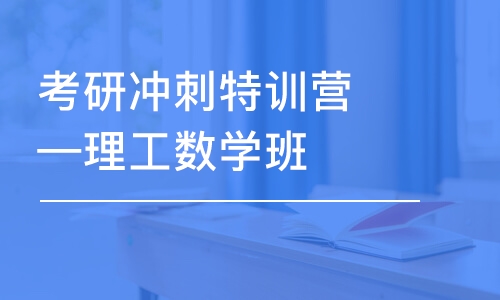 考研冲刺特训营
—理工数学班